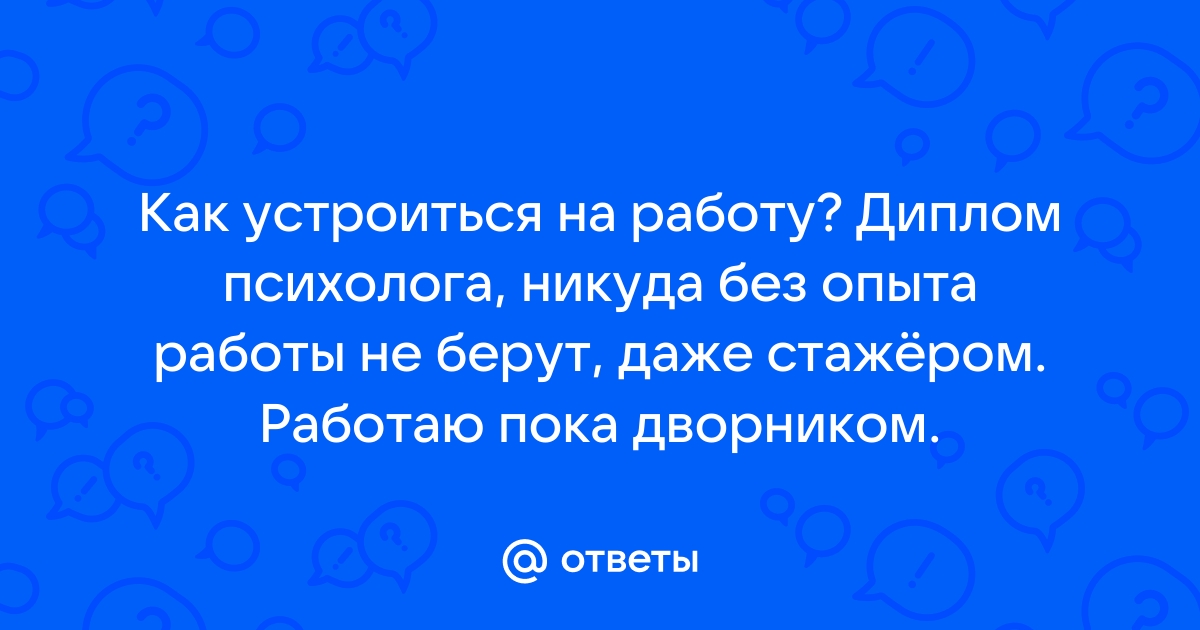 Как устроиться на работу? Диплом психолога, никуда без опыта работы не берут, даже стажёром. Работаю пока дворником.

@ ответы